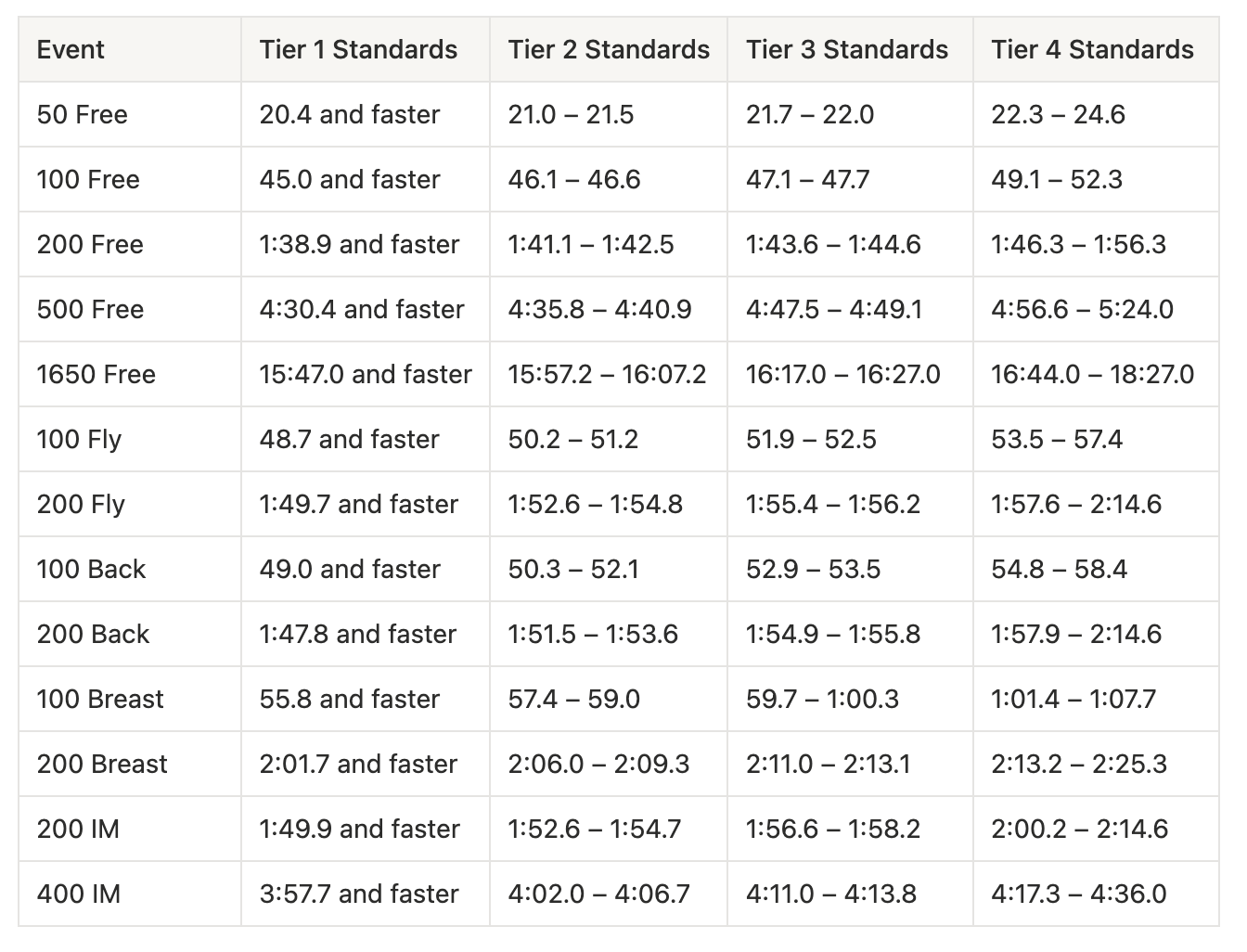 | Event | Tier 1 Standards | Tier 2 Standards | Tier 3 Standards | Tier 4 Standards |
|---|---|---|---|---|
| 50 Free | 20.4 and faster | 21.0 – 21.5 | 21.7 – 22.0 | 22.3 – 24.6 |
| 100 Free | 45.0 and faster | 46.1 – 46.6 | 47.1 – 47.7 | 49.1 – 52.3 |
| 200 Free | 1:38.9 and faster | 1:41.1 – 1:42.5 | 1:43.6 – 1:44.6 | 1:46.3 – 1:56.3 |
| 500 Free | 4:30.4 and faster | 4:35.8 – 4:40.9 | 4:47.5 – 4:49.1 | 4:56.6 – 5:24.0 |
| 1650 Free | 15:47.0 and faster | 15:57.2 – 16:07.2 | 16:17.0 – 16:27.0 | 16:44.0 – 18:27.0 |
| 100 Fly | 48.7 and faster | 50.2 – 51.2 | 51.9 – 52.5 | 53.5 – 57.4 |
| 200 Fly | 1:49.7 and faster | 1:52.6 – 1:54.8 | 1:55.4 – 1:56.2 | 1:57.6 – 2:14.6 |
| 100 Back | 49.0 and faster | 50.3 – 52.1 | 52.9 – 53.5 | 54.8 – 58.4 |
| 200 Back | 1:47.8 and faster | 1:51.5 – 1:53.6 | 1:54.9 – 1:55.8 | 1:57.9 – 2:14.6 |
| 100 Breast | 55.8 and faster | 57.4 – 59.0 | 59.7 – 1:00.3 | 1:01.4 – 1:07.7 |
| 200 Breast | 2:01.7 and faster | 2:06.0 – 2:09.3 | 2:11.0 – 2:13.1 | 2:13.2 – 2:25.3 |
| 200 IM | 1:49.9 and faster | 1:52.6 – 1:54.7 | 1:56.6 – 1:58.2 | 2:00.2 – 2:14.6 |
| 400 IM | 3:57.7 and faster | 4:02.0 – 4:06.7 | 4:11.0 – 4:13.8 | 4:17.3 – 4:36.0 |